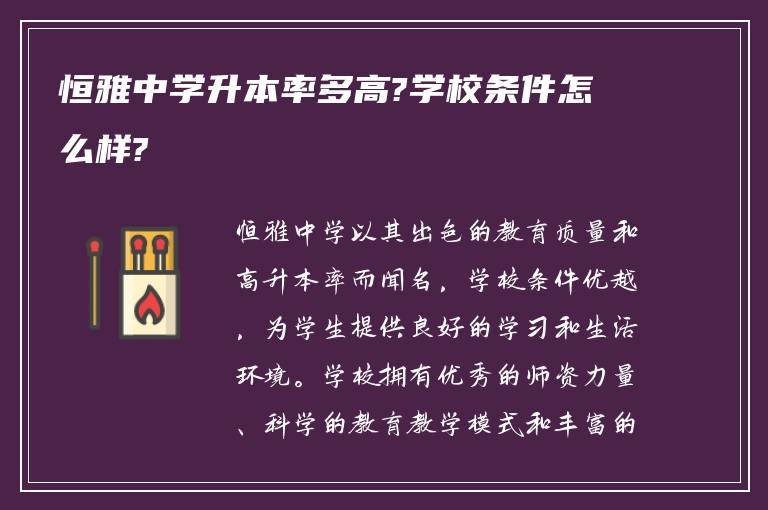 恒雅中学升本率多高?学校条件怎么样?

恒雅中学以其出色的教育质量和高升本率而闻名，学校条件优越，为学生提供良好的学习和生活环境。学校拥有优秀的师资力量、科学的教育教学模式和丰富的